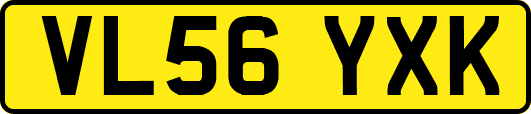 VL56 YXK